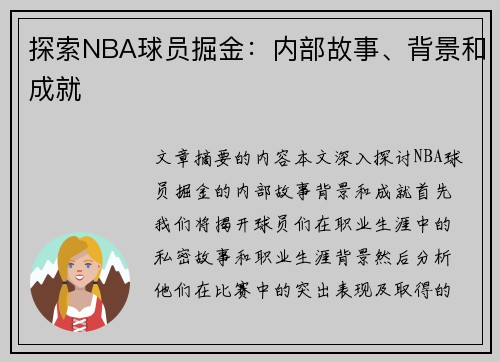 探索NBA球员掘金：内部故事、背景和成就

文章摘要的内容本文深入探讨NBA球员掘金的内部故事背景和成就首先我们将揭开球员们在职业生涯中的私密故事和职业生涯背景然后分析他们在比赛中的突出表现及取得的